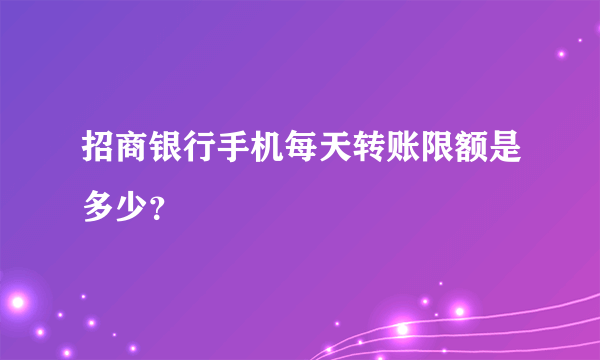 招商银行手机每天转账限额是多少?